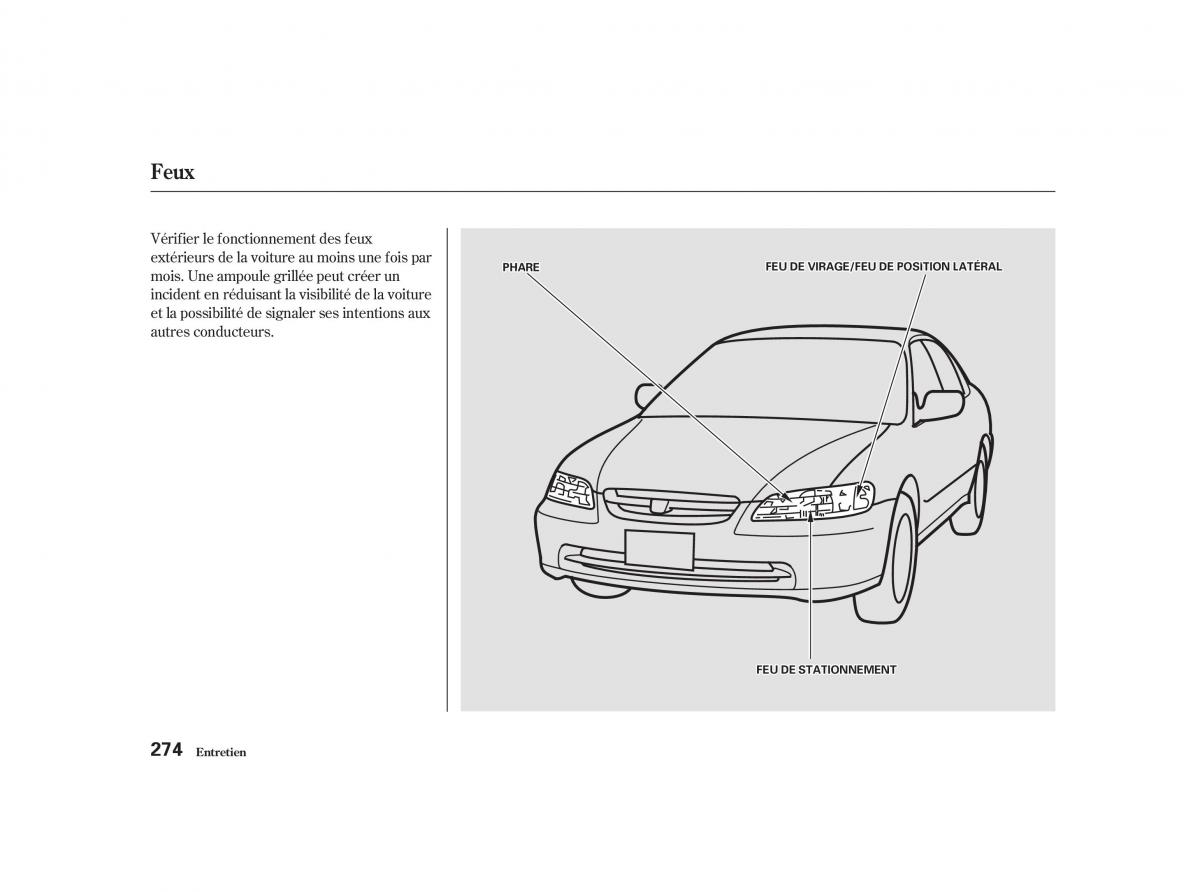 Feux

Vérifier le fonctionnement des feux extérieurs de la voiture au moins une fois par mois. Une ampoule grillée peut créer un incident en réduisant la visibilité de la voiture et la possibilité de signaler ses intentions aux autres conducteurs.

PHARE

FEU DE VIRAGE/FEU DE POSITION LATÉRAL

FEU DE STATIONNEMENT

274 Entretien